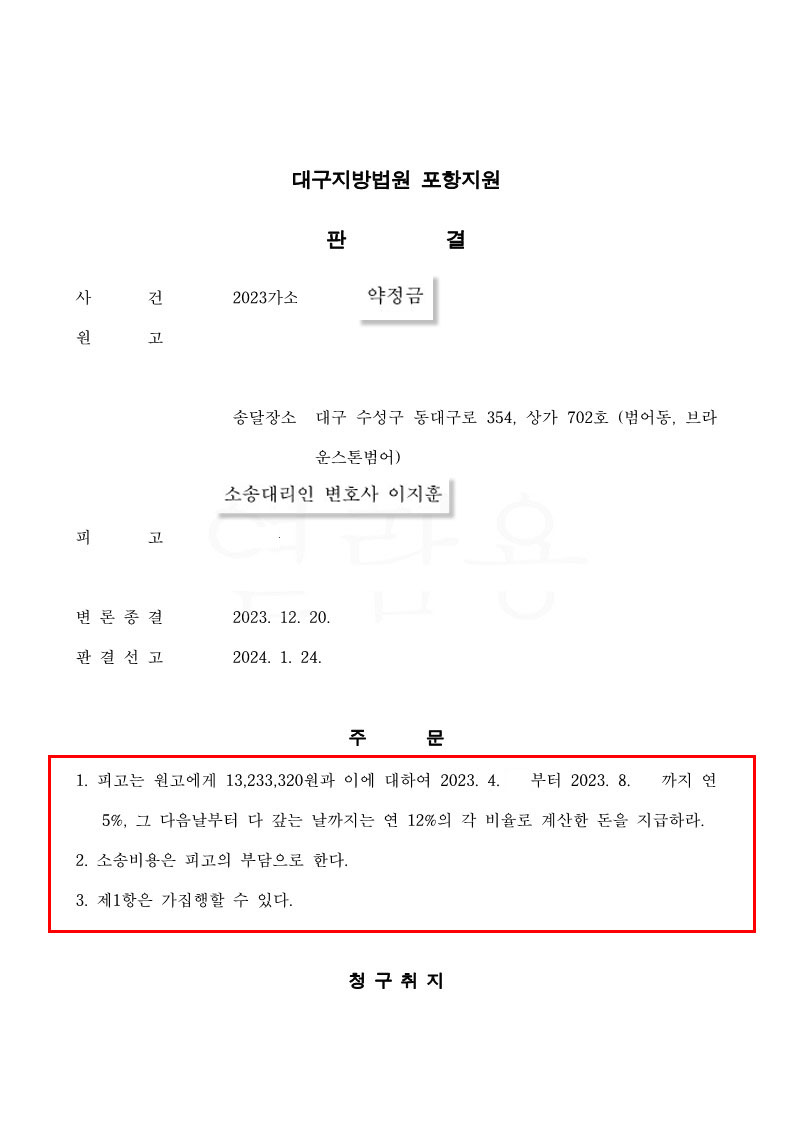 대구지방법원 포항지원

판 결

사 건 2023가소 약정금

원 고

송달장소 대구 수성구 동대구로 354, 상가 702호 (범어동, 브라운스톤범어)

소송대리인 변호사 이지훈

피 고

변 론 종 결 2023. 12. 20.

판 결 선 고 2024. 1. 24.

주 문

1. 피고는 원고에게 13,233,320원과 이에 대하여 2023. 4. 부터 2023. 8. 까지 연 5%, 그 다음날부터 다 갚는 날까지는 연 12%의 각 비율로 계산한 돈을 지급하라.

2. 소송비용은 피고의 부담으로 한다.

3. 제1항은 가집행할 수 있다.

청 구 취 지